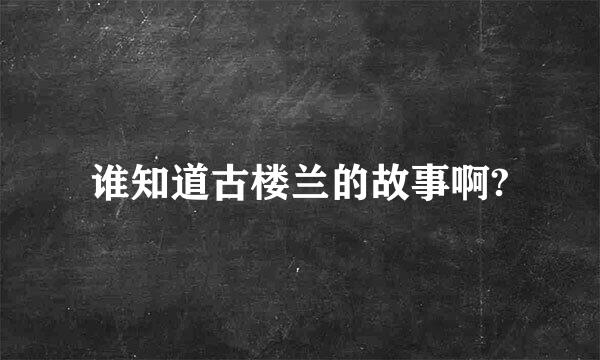 谁知道古楼兰的故事啊?